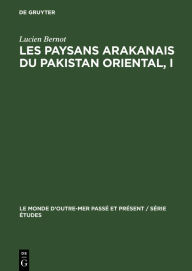 DE GRUYTER

Lucien Bernot

LES PAYSANS ARAKANAIS DU PAKISTAN ORIENTAL, I

LE MONDE D'OUTRE-MER PASSÉ ET PRÉSENT / SÉRIE ÉTUDES

DE G